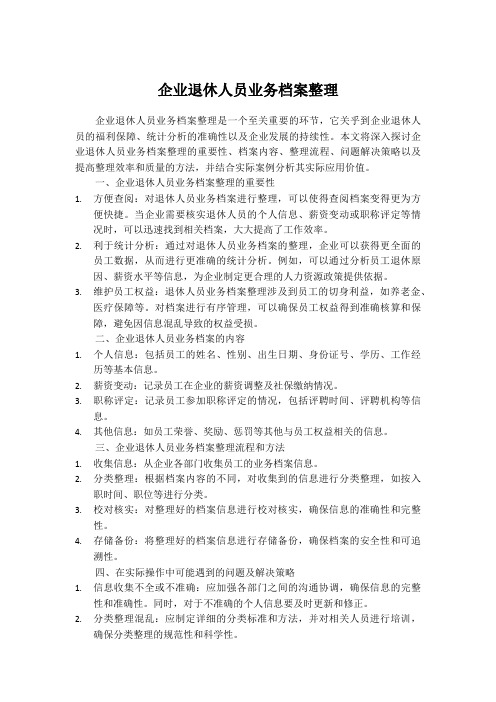 企业退休人员业务档案整理

企业退休人员业务档案整理是一个至关重要的环节，它关乎到企业退休人员的福利保障、统计分析的准确性以及企业发展的持续性。本文将深入探讨企业退休人员业务档案整理的重要性、档案内容、整理流程、问题解决策略以及提高整理效率和质量的方法，并结合实际案例分析其实际应用价值。

一、企业退休人员业务档案整理的重要性

1. 方便查阅：对退休人员业务档案进行整理，可以使得查阅档案变得更为方便快捷。当企业需要核实退休人员的个人信息、薪资变动或职称评定等情况时，可以迅速找到相关档案，大大提高了工作效率。
2. 利于统计分析：通过对退休人员业务档案的整理，企业可以获得更全面的员工数据，从而进行更准确的统计分析。例如，可以通过分析员工退休原因、薪资水平等信息，为企业制定更合理的人力资源政策提供依据。
3. 维护员工权益：退休人员业务档案整理涉及到员工的切身利益，如养老金、医疗保障等。对档案进行有序管理，可以确保员工权益得到准确核算和保障，避免因信息混乱导致的权益受损。

二、企业退休人员业务档案的内容

1. 个人信息：包括员工的姓名、性别、出生日期、身份证号、学历、工作经历等基本信息。
2. 薪资变动：记录员工在企业的薪资调整及社保缴纳情况。
3. 职称评定：记录员工参加职称评定的情况，包括评聘时间、评聘机构等信息。
4. 其他信息：如员工荣誉、奖励、惩罚等其他与员工权益相关的信息。

三、企业退休人员业务档案整理流程和方法

1. 收集信息：从企业各部门收集员工的业务档案信息。
2. 分类整理：根据档案内容的不同，对收集到的信息进行分类整理，如按入职时间、职位等进行分类。
3. 校对核实：对整理好的档案信息进行校对核实，确保信息的准确性和完整性。
4. 存储备份：将整理好的档案信息进行存储备份，确保档案的安全性和可追溯性。

四、在实际操作中可能遇到的问题及解决策略

1. 信息收集不全或不准确：应加强各部门之间的沟通协调，确保信息的完整性和准确性。同时，对于不准确的个人信息要及时更新和修正。
2. 分类整理混乱：应制定详细的分类标准和方法，并对相关人员进行培训，确保分类整理的规范性和科学性。